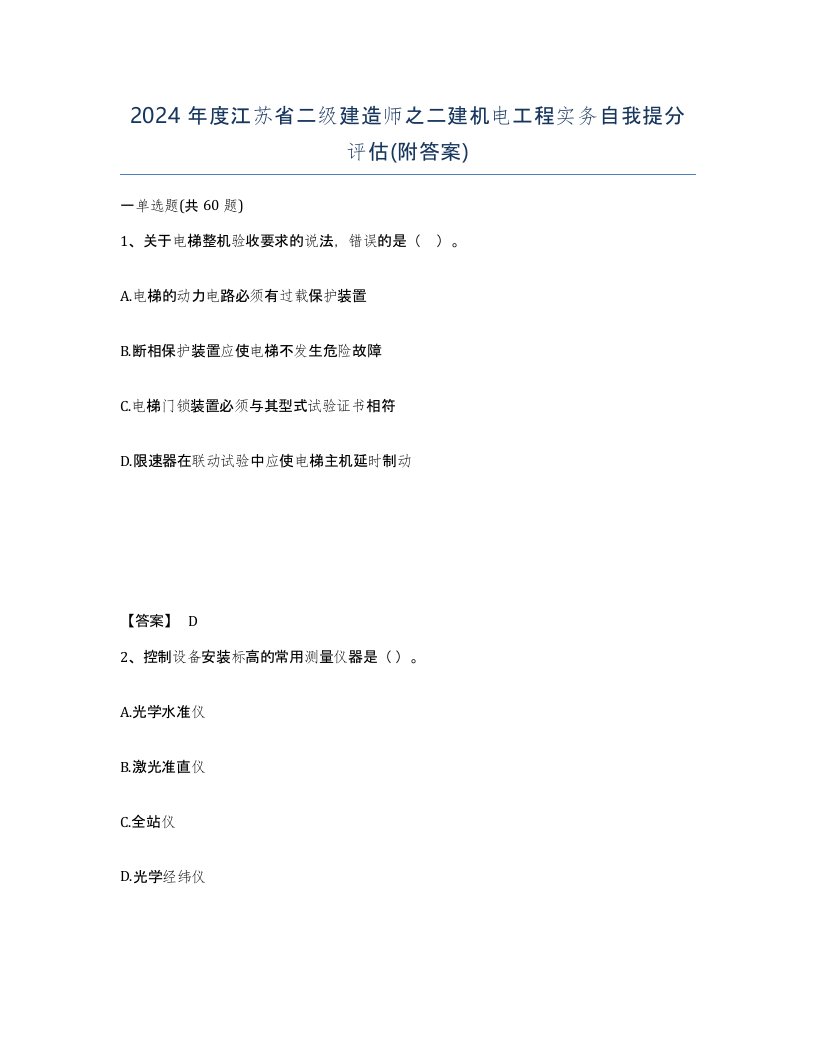 2024 年度江苏省二级建造师之二建机电工程实务自我提分评估(附答案)

一单选题(共 60 题)

1、关于电梯整机验收要求的说法，错误的是（ ）。

A.电梯的动力电路必须有过载保护装置

B.断相保护装置应使电梯不发生危险故障

C.电梯门锁装置必须与其型式试验证书相符

D.限速器在联动试验中应使电梯主机延时制动

【答案】 D

2、控制设备安装标高的常用测量仪器是（）。

A.光学水准仪

B.激光准直仪

C.全站仪

D.光学经纬仪